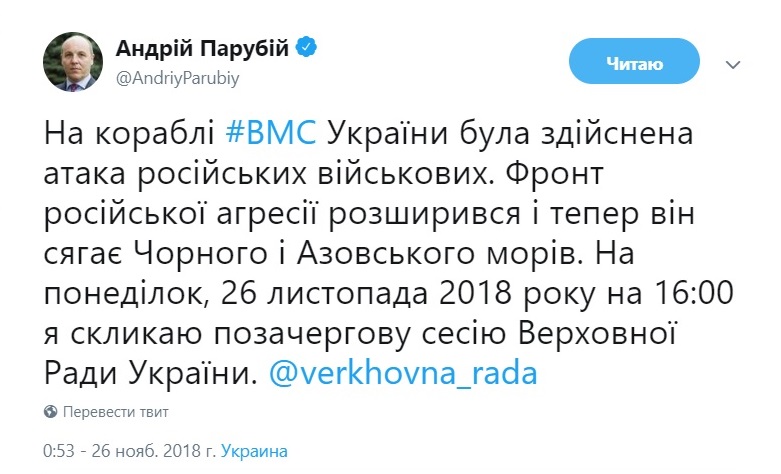 Андрій Парубій
@AndriyParubiy

Читаю

На кораблі #ВМС України була здійснена атака російських військових. Фронт російської агресії розширився і тепер він сягає Чорного і Азовського морів. На понеділок, 26 листопада 2018 року на 16:00 я скликаю позачергову сесію Верховної Ради України. @verkhovna_rada

Перевести твит

0:53 - 26 нояб. 2018 г. Украина